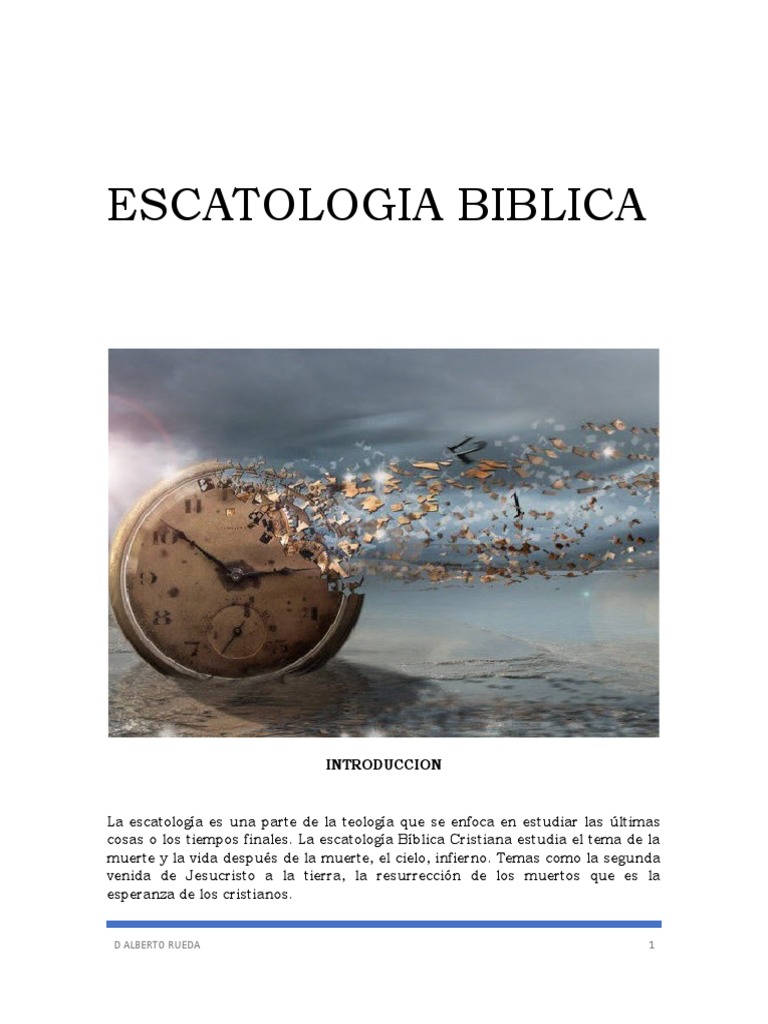 ESCATOLOGIA BIBLICA

INTRODUCCION

La escatología es una parte de la teología que se enfoca en estudiar las últimas cosas o los tiempos finales. La escatología Bíblica Cristiana estudia el tema de la muerte y la vida después de la muerte, el cielo, infierno. Temas como la segunda venida de Jesucristo a la tierra, la resurrección de los muertos que es la esperanza de los cristianos.

D ALBERTO RUEDA 1